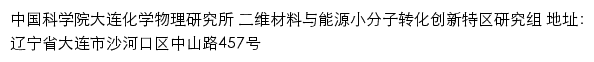 中国科学院大连化学物理研究所 二维材料与能源小分子转化创新特区研究组 地址：辽宁省大连市沙河口区中山路457号